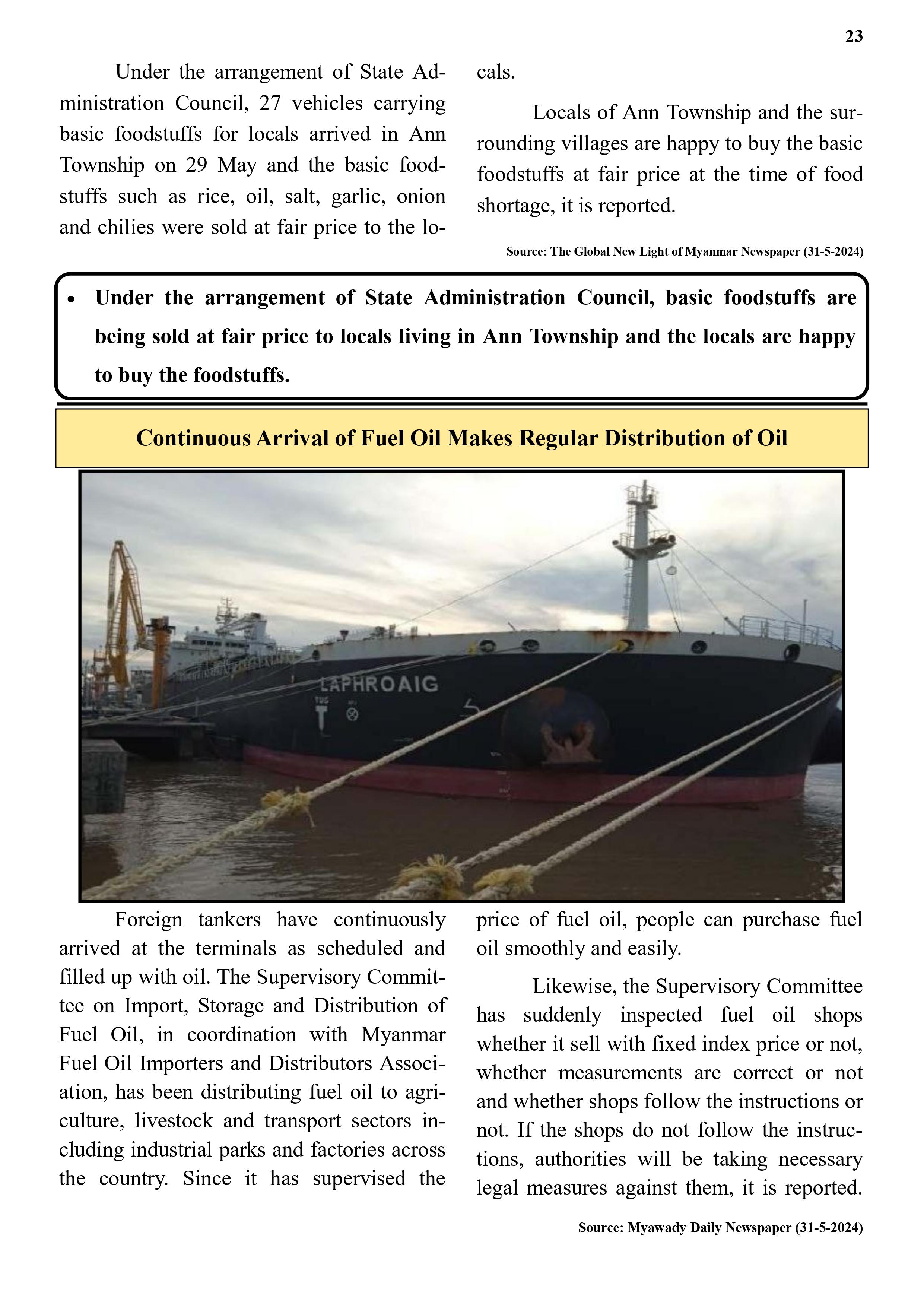 23

Under the arrangement of State Administration Council, 27 vehicles carrying basic foodstuffs for locals arrived in Ann Township on 29 May and the basic foodstuffs such as rice, oil, salt, garlic, onion and chilies were sold at fair price to the locals.

Locals of Ann Township and the surrounding villages are happy to buy the basic foodstuffs at fair price at the time of food shortage, it is reported.

Source: The Global New Light of Myanmar Newspaper (31-5-2024)

• Under the arrangement of State Administration Council, basic foodstuffs are being sold at fair price to locals living in Ann Township and the locals are happy to buy the foodstuffs.

Continuous Arrival of Fuel Oil Makes Regular Distribution of Oil

LAPHROAIG

TUG

Foreign tankers have continuously arrived at the terminals as scheduled and filled up with oil. The Supervisory Committee on Import, Storage and Distribution of Fuel Oil, in coordination with Myanmar Fuel Oil Importers and Distributors Association, has been distributing fuel oil to agriculture, livestock and transport sectors including industrial parks and factories across the country. Since it has supervised the price of fuel oil, people can purchase fuel oil smoothly and easily.

Likewise, the Supervisory Committee has suddenly inspected fuel oil shops whether it sell with fixed index price or not, whether measurements are correct or not and whether shops follow the instructions or not. If the shops do not follow the instructions, authorities will be taking necessary legal measures against them, it is reported.

Source: Myawady Daily Newspaper (31-5-2024)